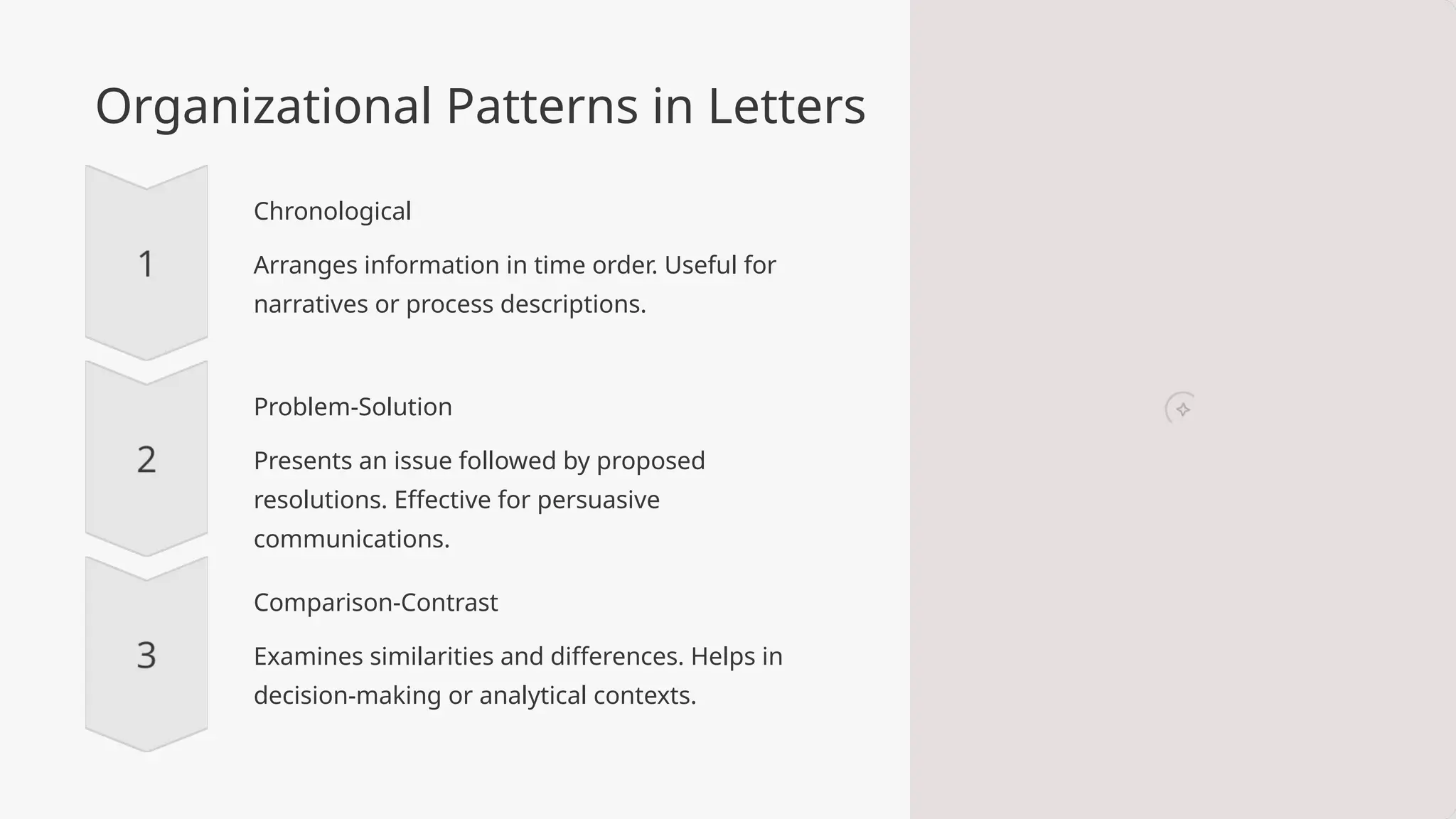 Organizational Patterns in Letters

1

Chronological

Arranges information in time order. Useful for narratives or process descriptions.

2

Problem-Solution

Presents an issue followed by proposed resolutions. Effective for persuasive communications.

3

Comparison-Contrast

Examines similarities and differences. Helps in decision-making or analytical contexts.